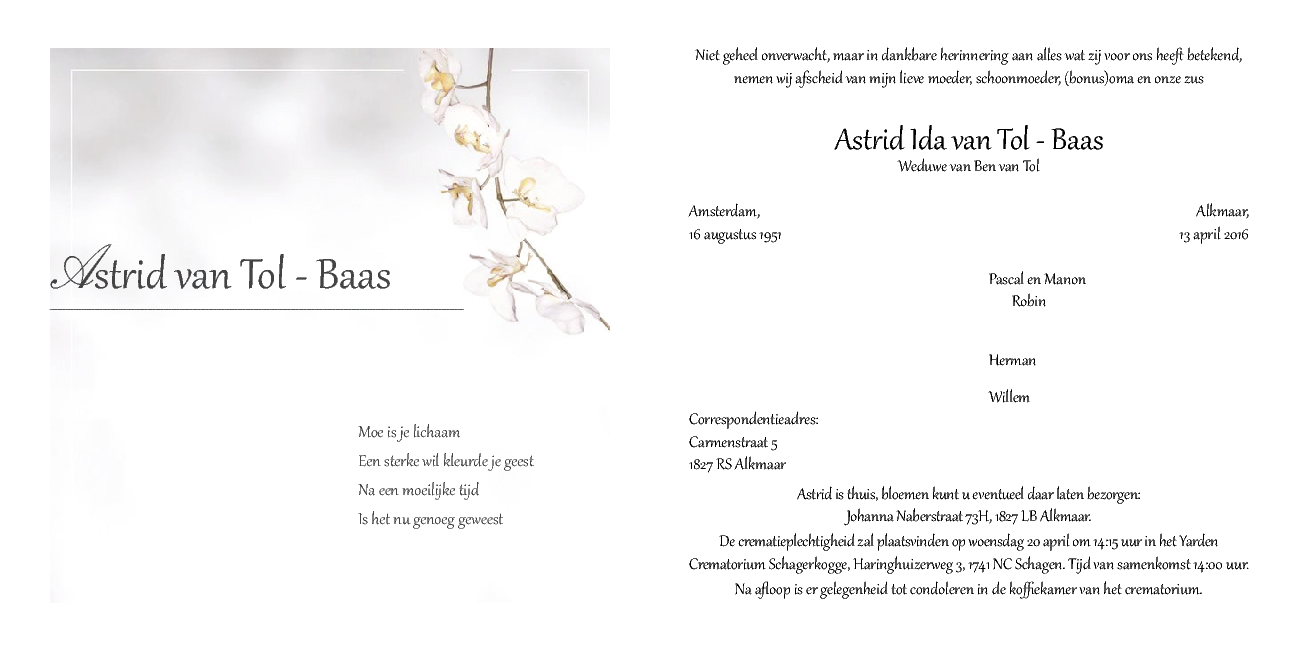 Astrid van Tol - Baas

Moe is je lichaam
Een sterke wil kleurde je geest
Na een moeilijke tijd
Is het nu genoeg geweest

Niet geheel onverwacht, maar in dankbare herinnering aan alles wat zij voor ons heeft betekend, nemen wij afscheid van mijn lieve moeder, schoonmoeder, (bonus)oma en onze zus

Astrid Ida van Tol - Baas
Weduwe van Ben van Tol

Amsterdam,
16 augustus 1951

Alkmaar,
13 april 2016

Pascal en Manon
Robin

Herman

Willem

Correspondentieadres:
Carmenstraat 5
1827 RS Alkmaar

Astrid is thuis, bloemen kunt u eventueel daar laten bezorgen:
Johanna Naberstraat 73H, 1827 LB Alkmaar.
De crematieplechtigheid zal plaatsvinden op woensdag 20 april om 14:15 uur in het Yarden Crematorium Schagerkogge, Haringhuizerweg 3, 1741 NC Schagen. Tijd van samenkomst 14:00 uur.
Na afloop is er gelegenheid tot condoleren in de koffiekamer van het crematorium.